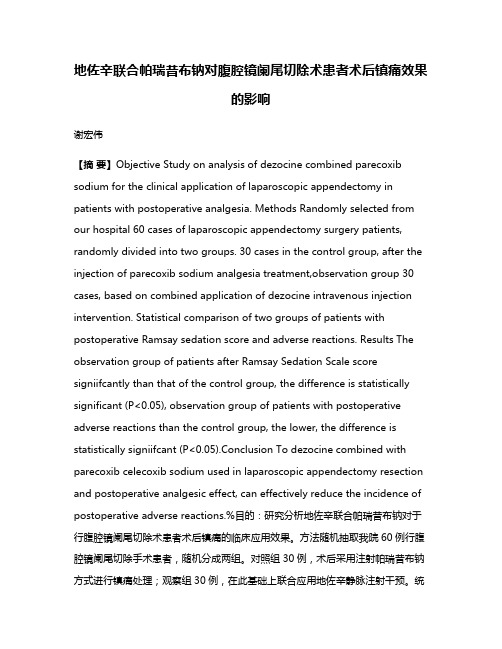 地佐辛联合帕瑞昔布钠对腹腔镜阑尾切除术患者术后镇痛效果的影响

谢宏伟

【摘 要】Objective Study on analysis of dezocine combined parecoxib sodium for the clinical application of laparoscopic appendectomy in patients with postoperative analgesia. Methods Randomly selected from our hospital 60 cases of laparoscopic appendectomy surgery patients, randomly divided into two groups. 30 cases in the control group, after the injection of parecoxib sodium analgesia treatment,observation group 30 cases, based on combined application of dezocine intravenous injection intervention. Statistical comparison of two groups of patients with postoperative Ramsay sedation score and adverse reactions. Results The observation group of patients after Ramsay Sedation Scale score signiifcantly than that of the control group, the difference is statistically significant (P<0.05), observation group of patients with postoperative adverse reactions than the control group, the lower, the difference is statistically signiifcant (P<0.05).Conclusion To dezocine combined with parecoxib celecoxib sodium used in laparoscopic appendectomy resection and postoperative analgesic effect, can effectively reduce the incidence of postoperative adverse reactions.%目的：研究分析地佐辛联合帕瑞昔布钠对于行腹腔镜阑尾切除术患者术后镇痛的临床应用效果。方法随机抽取我院 60 例行腹腔镜阑尾切除手术患者，随机分成两组。对照组 30 例，术后采用注射帕瑞昔布钠方式进行镇痛处理；观察组 30 例，在此基础上联合应用地佐辛静脉注射干预。统